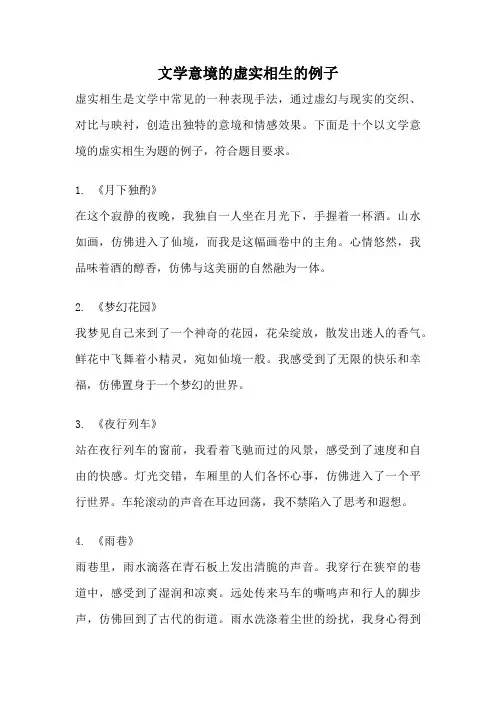 文学意境的虚实相生的例子

虚实相生是文学中常见的一种表现手法，通过虚幻与现实的交织、对比与映衬，创造出独特的意境和情感效果。下面是十个以文学意境的虚实相生为题的例子，符合题目要求。

1. 《月下独酌》

在这个寂静的夜晚，我独自一人坐在月光下，手握着一杯酒。山水如画，仿佛进入了仙境，而我是这幅画卷中的主角。心情悠然，我品味着酒的醇香，仿佛与这美丽的自然融为一体。

2. 《梦幻花园》

我梦见自己来到了一个神奇的花园，花朵绽放，散发出迷人的香气。鲜花中飞舞着小精灵，宛如仙境一般。我感受到了无限的快乐和幸福，仿佛置身于一个梦幻的世界。

3. 《夜行列车》

站在夜行列车的窗前，我看着飞驰而过的风景，感受到了速度和自由的快感。灯光交错，车厢里的人们各怀心事，仿佛进入了一个平行世界。车轮滚动的声音在耳边回荡，我不禁陷入了思考和遐想。

4. 《雨巷》

雨巷里，雨水滴落在青石板上发出清脆的声音。我穿行在狭窄的巷道中，感受到了湿润和凉爽。远处传来马车的嘶鸣声和行人的脚步声，仿佛回到了古代的街道。雨水洗涤着尘世的纷扰，我身心得到